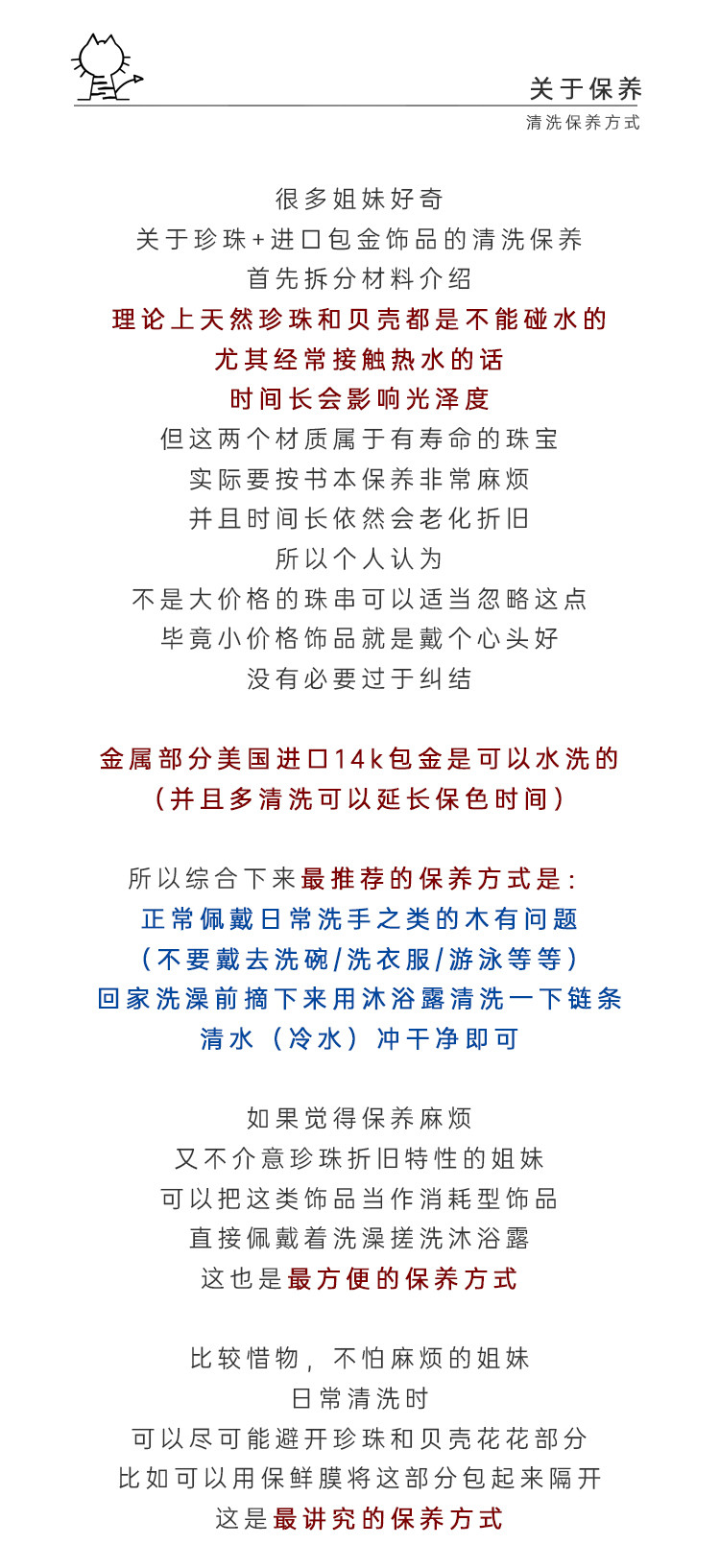 关于保养
清洗保养方式

很多姐妹好奇
关于珍珠+进口包金饰品的清洗保养
首先拆分材料介绍
理论上天然珍珠和贝壳都是不能碰水的
尤其经常接触热水的话
时间长会影响光泽度
但这两个材质属于有寿命的珠宝
实际要按书本保养非常麻烦
并且时间长依然会老化折旧
所以个人认为
不是大价格的珠串可以适当忽略这点
毕竟小价格饰品就是戴个心头好
没有必要过于纠结

金属部分美国进口14k包金是可以水洗的
（并且多清洗可以延长保色时间）

所以综合下来最推荐的保养方式是：
正常佩戴日常洗手之类的木有问题
（不要戴去洗碗/洗衣服/游泳等等）
回家洗澡前摘下来用沐浴露清洗一下链条
清水（冷水）冲干净即可

如果觉得保养麻烦
又不介意珍珠折旧特性的姐妹
可以把这类饰品当作消耗型饰品
直接佩戴着洗澡搓洗沐浴露
这也是最方便的保养方式

比较惜物，不怕麻烦的姐妹
日常清洗时
可以尽可能避开珍珠和贝壳花花部分
比如可以用保鲜膜将这部分包起来隔开
这是最讲究的保养方式